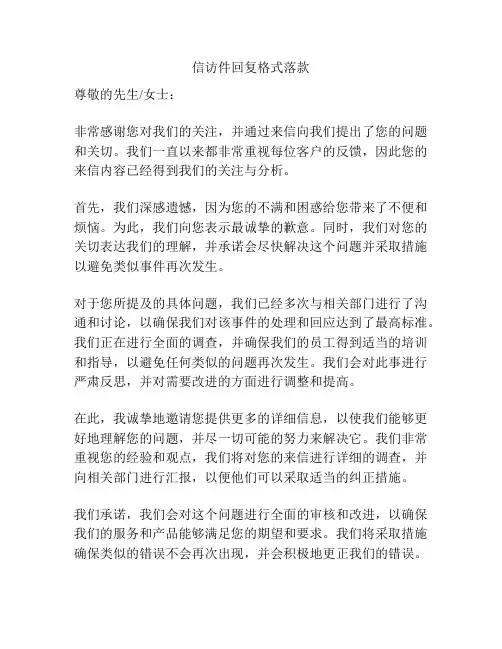 信访件回复格式落款

尊敬的先生/女士：

非常感谢您对我们的关注，并通过来信向我们提出了您的问题和关切。我们一直以来都非常重视每位客户的反馈，因此您的来信内容已经得到我们的关注与分析。

首先，我们深感遗憾，因为您的不满和困惑给您带来了不便和烦恼。为此，我们向您表示最诚挚的歉意。同时，我们对您的关切表达我们的理解，并承诺会尽快解决这个问题并采取措施以避免类似事件再次发生。

对于您所提及的具体问题，我们已经多次与相关部门进行了沟通和讨论，以确保我们对该事件的处理和回应达到了最高标准。我们正在进行全面的调查，并确保我们的员工得到适当的培训和指导，以避免任何类似的问题再次发生。我们会对此事进行严肃反思，并对需要改进的方面进行调整和提高。

在此，我诚挚地邀请您提供更多的详细信息，以使我们能够更好地理解您的问题，并尽一切可能的努力来解决它。我们非常重视您的经验和观点，我们将对您的来信进行详细的调查，并向相关部门进行汇报，以便他们可以采取适当的纠正措施。

我们承诺，我们会对这个问题进行全面的审核和改进，以确保我们的服务和产品能够满足您的期望和要求。我们将采取措施确保类似的错误不会再次出现，并会积极地更正我们的错误。